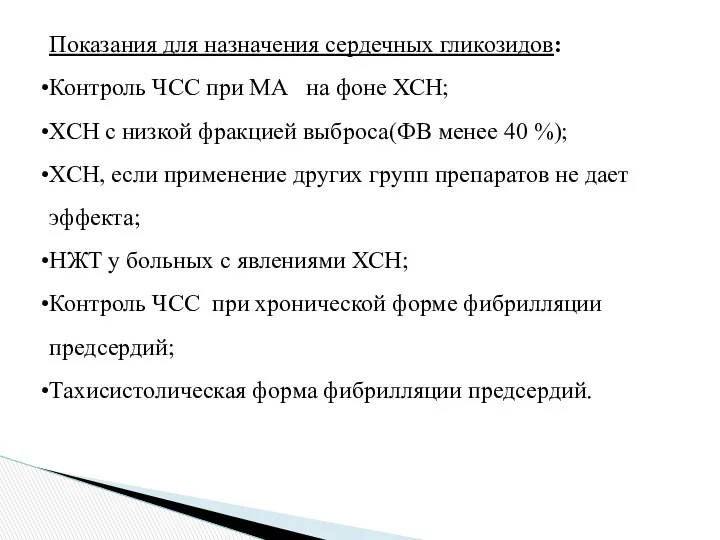 Показания для назначения сердечных гликозидов:

•Контроль ЧСС при МА на фоне ХСН;

•ХСН с низкой фракцией выброса(ФВ менее 40 %);

•ХСН, если применение других групп препаратов не дает эффекта;

•НЖТ у больных с явлениями ХСН;

•Контроль ЧСС при хронической форме фибрилляции предсердий;

•Тахисистолическая форма фибрилляции предсердий.